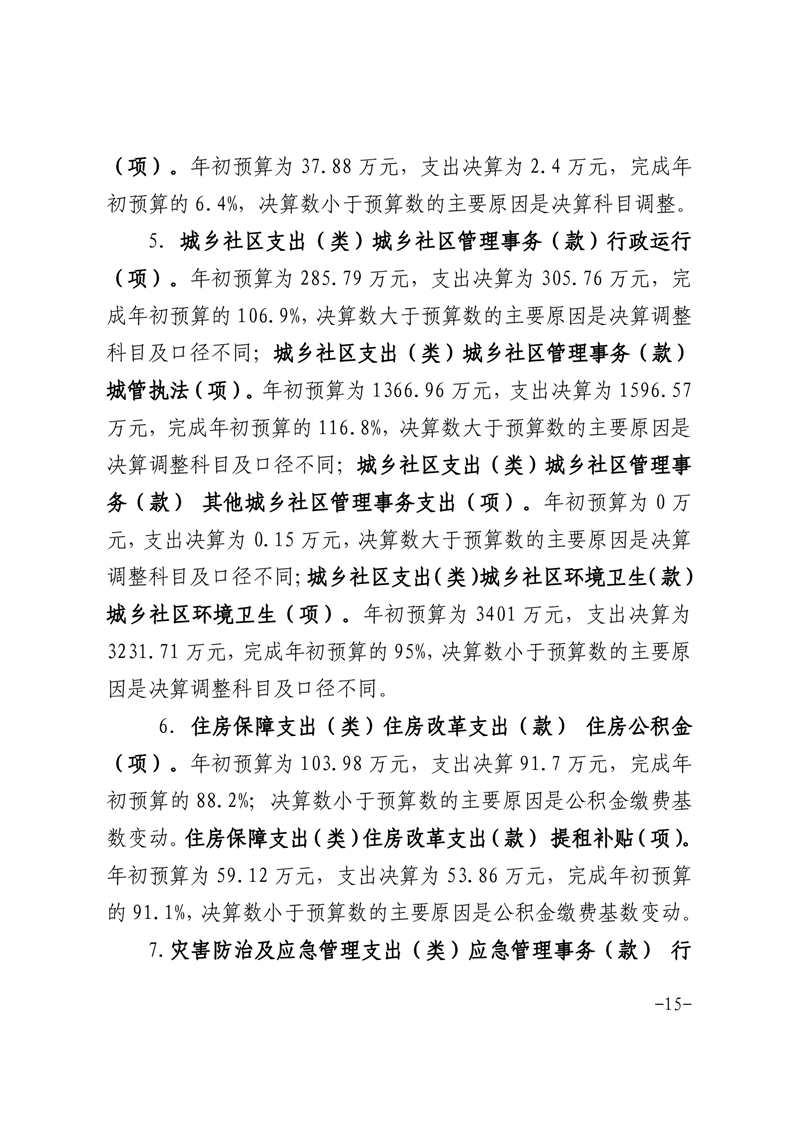 （项）。年初预算为 37.88 万元，支出决算为 2.4 万元，完成年初预算的 6.4%，决算数小于预算数的主要原因是决算科目调整。

5. 城乡社区支出（类）城乡社区管理事务（款）行政运行（项）。年初预算为 285.79 万元，支出决算为 305.76 万元，完成年初预算的 106.9%，决算数大于预算数的主要原因是决算调整科目及口径不同；城乡社区支出（类）城乡社区管理事务（款）城管执法（项）。年初预算为 1366.96 万元，支出决算为 1596.57 万元，完成年初预算的 116.8%，决算数大于预算数的主要原因是决算调整科目及口径不同；城乡社区支出（类）城乡社区管理事务（款） 其他城乡社区管理事务支出（项）。年初预算为 0 万元，支出决算为 0.15 万元，决算数大于预算数的主要原因是决算调整科目及口径不同；城乡社区支出（类）城乡社区环境卫生（款）城乡社区环境卫生（项）。年初预算为 3401 万元，支出决算为 3231.71 万元，完成年初预算的 95%，决算数小于预算数的主要原因是决算调整科目及口径不同。

6. 住房保障支出（类）住房改革支出（款） 住房公积金（项）。年初预算为 103.98 万元，支出决算 91.7 万元，完成年初预算的 88.2%；决算数小于预算数的主要原因是公积金缴费基数变动。住房保障支出（类）住房改革支出（款） 提租补贴（项）。年初预算为 59.12 万元，支出决算为 53.86 万元，完成年初预算的 91.1%，决算数小于预算数的主要原因是公积金缴费基数变动。

7.灾害防治及应急管理支出（类）应急管理事务（款） 行

-15-